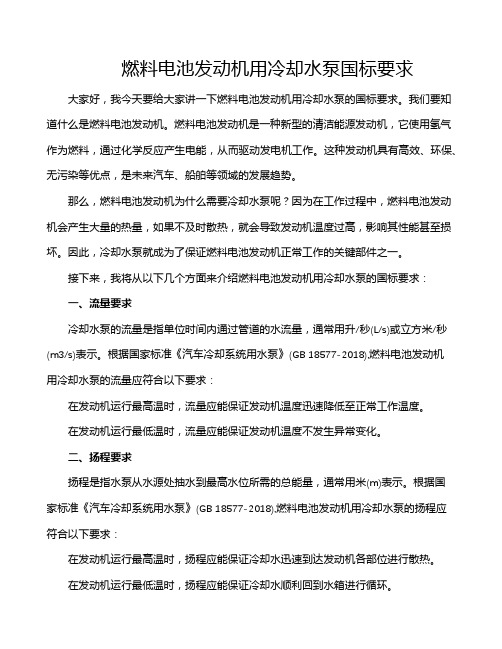 燃料电池发动机用冷却水泵国标要求

大家好，我今天要给大家讲一下燃料电池发动机用冷却水泵的国标要求。我们要知道什么是燃料电池发动机。燃料电池发动机是一种新型的清洁能源发动机，它使用氢气作为燃料，通过化学反应产生电能，从而驱动发电机工作。这种发动机具有高效、环保、无污染等优点，是未来汽车、船舶等领域的发展趋势。

那么，燃料电池发动机为什么需要冷却水泵呢？因为在工作过程中，燃料电池发动机会产生大量的热量，如果不及时散热，就会导致发动机温度过高，影响其性能甚至损坏。因此，冷却水泵就成为了保证燃料电池发动机正常工作的关键部件之一。

接下来，我将从以下几个方面来介绍燃料电池发动机用冷却水泵的国标要求：

一、流量要求

冷却水泵的流量是指单位时间内通过管道的水流量，通常用升/秒(L/s)或立方米/秒(m3/s)表示。根据国家标准《汽车冷却系统用水泵》(GB 18577-2018),燃料电池发动机用冷却水泵的流量应符合以下要求：

在发动机运行最高温时，流量应能保证发动机温度迅速降低至正常工作温度。

在发动机运行最低温时，流量应能保证发动机温度不发生异常变化。

二、扬程要求

扬程是指水泵从水源处抽水到最高水位所需的总能量，通常用米(m)表示。根据国家标准《汽车冷却系统用水泵》(GB 18577-2018),燃料电池发动机用冷却水泵的扬程应符合以下要求：

在发动机运行最高温时，扬程应能保证冷却水迅速到达发动机各部位进行散热。

在发动机运行最低温时，扬程应能保证冷却水顺利回到水箱进行循环。